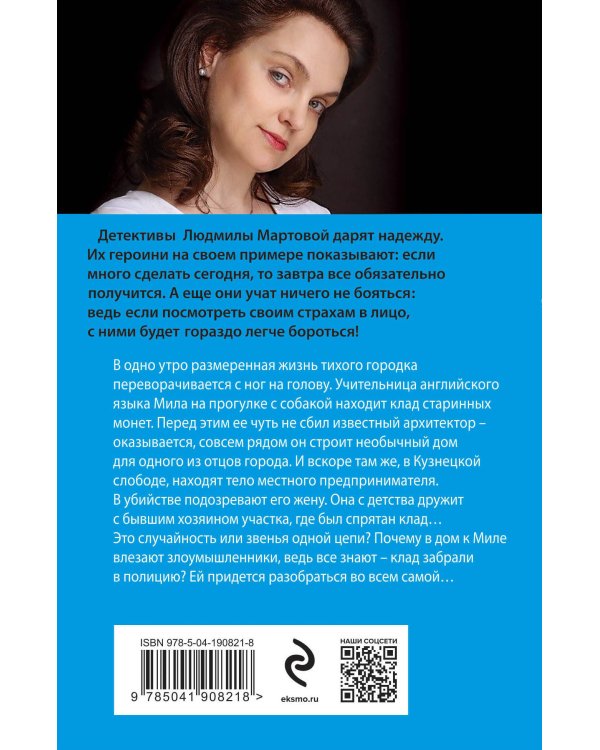 Детективы Людмилы Мартовой дарят надежду. Их героини на своем примере показывают: если много сделать сегодня, то завтра все обязательно получится. А еще они учат ничего не бояться: ведь если посмотреть своим страхам в лицо, с ними будет гораздо легче бороться!

В одно утро размеренная жизнь тихого городка переворачивается с ног на голову. Учительница английского языка Мила на прогулке с собакой находит клад старинных монет. Перед этим ее чуть не сбил известный архитектор – оказывается, совсем рядом он строит необычный дом для одного из отцов города. И вскоре там же, в Кузнецкой слободе, находят тело местного предпринимателя. В убийстве подозревают его жену. Она с детства дружит с бывшим хозяином участка, где был спрятан клад… Это случайность или звенья одной цепи? Почему в дом к Миле влезают злоумышленники, ведь все знают – клад забрали в полицию? Ей придется разобраться во всем самой…

ISBN 978-5-04-190821-8

9 785041 908218 >

eksmo.ru

НАШИ СОЦСЕТИ